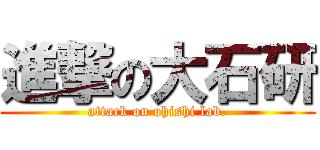 進撃の大石研
attack on ohishi lab.